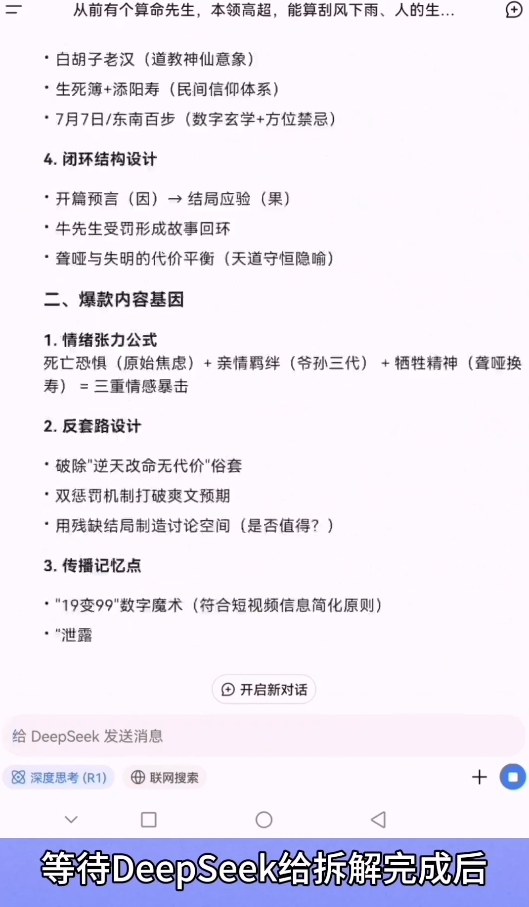 从前有个算命先生，本领高超，能算刮风下雨、人的生...

• 白胡子老汉（道教神仙意象）
• 生死簿+添阳寿（民间信仰体系）
• 7月7日/东南百步（数字玄学+方位禁忌）

4. 闭环结构设计

• 开篇预言（因）→ 结局应验（果）
• 牛先生受罚形成故事回环
• 聋哑与失明的代价平衡（天道守恒隐喻）

二、爆款内容基因

1. 情绪张力公式
死亡恐惧（原始焦虑）+ 亲情羁绊（爷孙三代） + 牺牲精神（聋哑换寿） = 三重情感暴击

2. 反套路设计

• 破除"逆天改命无代价"俗套
• 双惩罚机制打破爽文预期
• 用残缺结局制造讨论空间（是否值得？）

3. 传播记忆点

• "19变99"数字魔术（符合短视频信息简化原则）
• "泄露

开启新对话

给 DeepSeek 发送消息

深度思考 (R1)
联网搜索

等待DeepSeek给拆解完成后